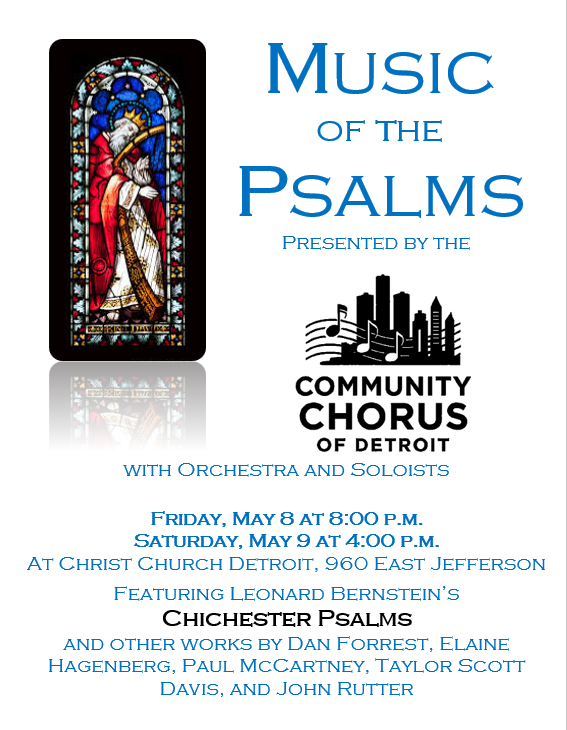 Music
of the
Psalms

Presented by the

COMMUNITY
CHORUS
OF DETROIT

with Orchestra and Soloists

Friday, May 8 at 8:00 p.m.
Saturday, May 9 at 4:00 p.m.
At Christ Church Detroit, 960 East Jefferson

Featuring Leonard Bernstein's
Chichester Psalms
and other works by Dan Forrest, Elaine Hagenberg, Paul McCartney, Taylor Scott Davis, and John Rutter